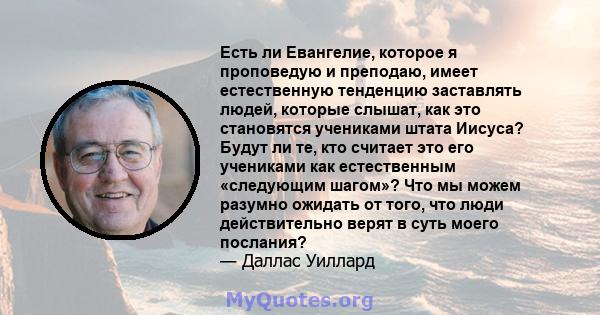 Есть ли Евангелие, которое я проповедую и преподаю, имеет естественную тенденцию заставлять людей, которые слышат, как это становятся учениками штата Иисуса? Будут ли те, кто считает это его учениками как естественным «следующим шагом»? Что мы можем разумно ожидать от того, что люди действительно верят в суть моего послания?
— Даллас Уиллард

MyQuotes.org